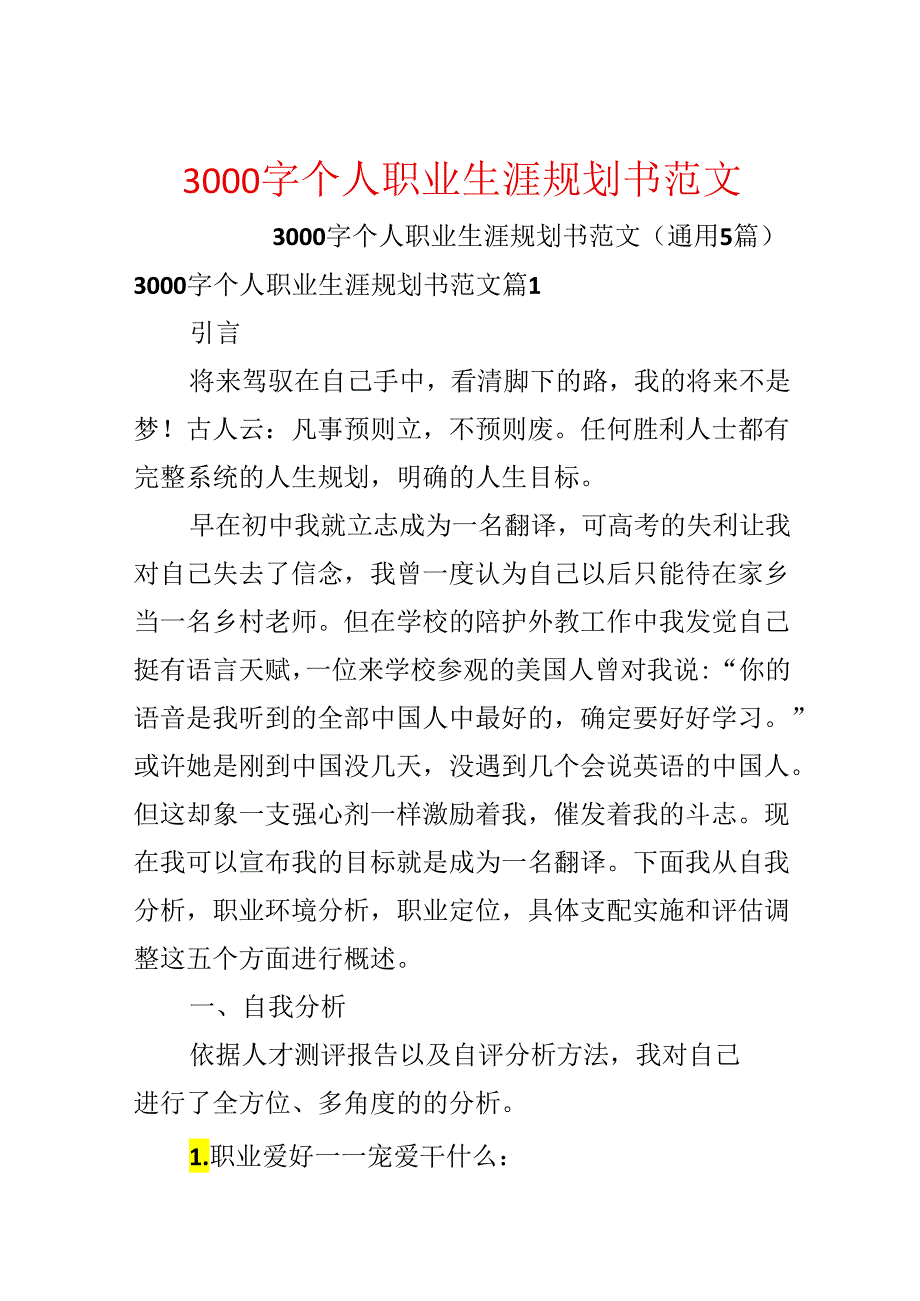 3000字个人职业生涯规划书范文

3000字个人职业生涯规划书范文（通用5篇）

3000字个人职业生涯规划书范文篇1

引言

将来驾驭在自己手中，看清脚下的路，我的将来不是梦！古人云：凡事预则立，不预则废。任何胜利人士都有完整系统的人生规划，明确的人生目标。

早在初中我就立志成为一名翻译，可高考的失利让我对自己失去了信念，我曾一度认为自己以后只能待在家乡当一名乡村老师。但在学校的陪护外教工作中我发觉自己挺有语言天赋，一位来学校参观的美国人曾对我说：“你的语音是我听到的全部中国人中最好的，确定要好好学习。”或许她是刚到中国没几天，没遇到几个会说英语的中国人。但这却象一支强心剂一样激励着我，催发着我的斗志。现在我可以宣布我的目标就是成为一名翻译。下面我从自我分析，职业环境分析，职业定位，具体支配实施和评估调整这五个方面进行概述。

一、自我分析

依据人才测评报告以及自评分析方法，我对自己进行了全方位、多角度的的分析。

1.职业爱好一一宠爱干什么：